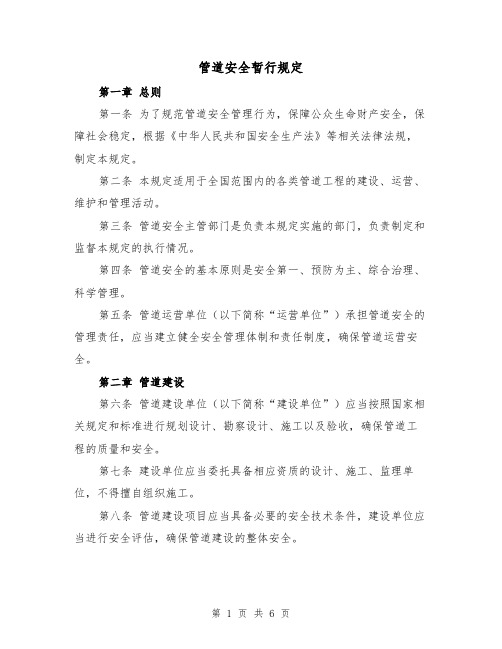 管道安全暂行规定

第一章 总则

第一条 为了规范管道安全管理行为，保障公众生命财产安全，保障社会稳定，根据《中华人民共和国安全生产法》等相关法律法规，制定本规定。

第二条 本规定适用于全国范围内的各类管道工程的建设、运营、维护和管理活动。

第三条 管道安全主管部门是负责本规定实施的部门，负责制定和监督本规定的执行情况。

第四条 管道安全的基本原则是安全第一、预防为主、综合治理、科学管理。

第五条 管道运营单位（以下简称“运营单位”）承担管道安全的管理责任，应当建立健全安全管理体制和责任制度，确保管道运营安全。

第二章 管道建设

第六条 管道建设单位（以下简称“建设单位”）应当按照国家相关规定和标准进行规划设计、勘察设计、施工以及验收，确保管道工程的质量和安全。

第七条 建设单位应当委托具备相应资质的设计、施工、监理单位，不得擅自组织施工。

第八条 管道建设项目应当具备必要的安全技术条件，建设单位应当进行安全评估，确保管道建设的整体安全。

第 1 页 共 6 页